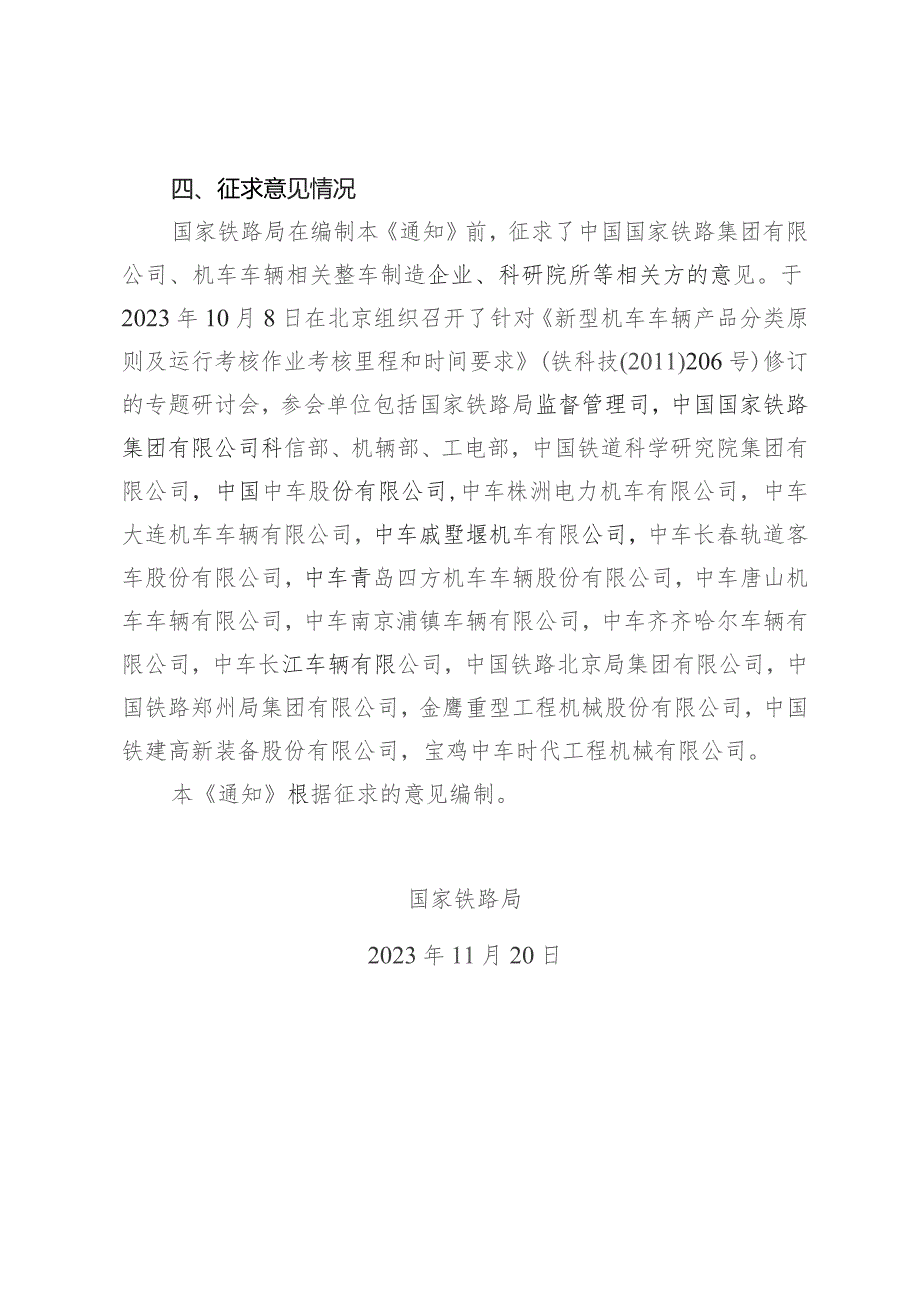 四、征求意见情况

国家铁路局在编制本《通知》前，征求了中国国家铁路集团有限公司、机车车辆相关整车制造企业、科研院所等相关方的意见。于2023年10月8日在北京组织召开了针对《新型机车车辆产品分类原则及运行考核作业考核里程和时间要求》（铁科技(2011)206号）修订的专题研讨会，参会单位包括国家铁路局监督管理司，中国国家铁路集团有限公司科信部、机辆部、工电部，中国铁道科学研究院集团有限公司，中国中车股份有限公司,中车株洲电力机车有限公司，中车大连机车车辆有限公司，中车戚墅堰机车有限公司，中车长春轨道客车股份有限公司，中车青岛四方机车车辆股份有限公司，中车唐山机车车辆有限公司，中车南京浦镇车辆有限公司，中车齐齐哈尔车辆有限公司，中车长江车辆有限公司，中国铁路北京局集团有限公司，中国铁路郑州局集团有限公司，金鹰重型工程机械股份有限公司，中国铁建高新装备股份有限公司，宝鸡中车时代工程机械有限公司。

本《通知》根据征求的意见编制。

国家铁路局

2023年11月20日